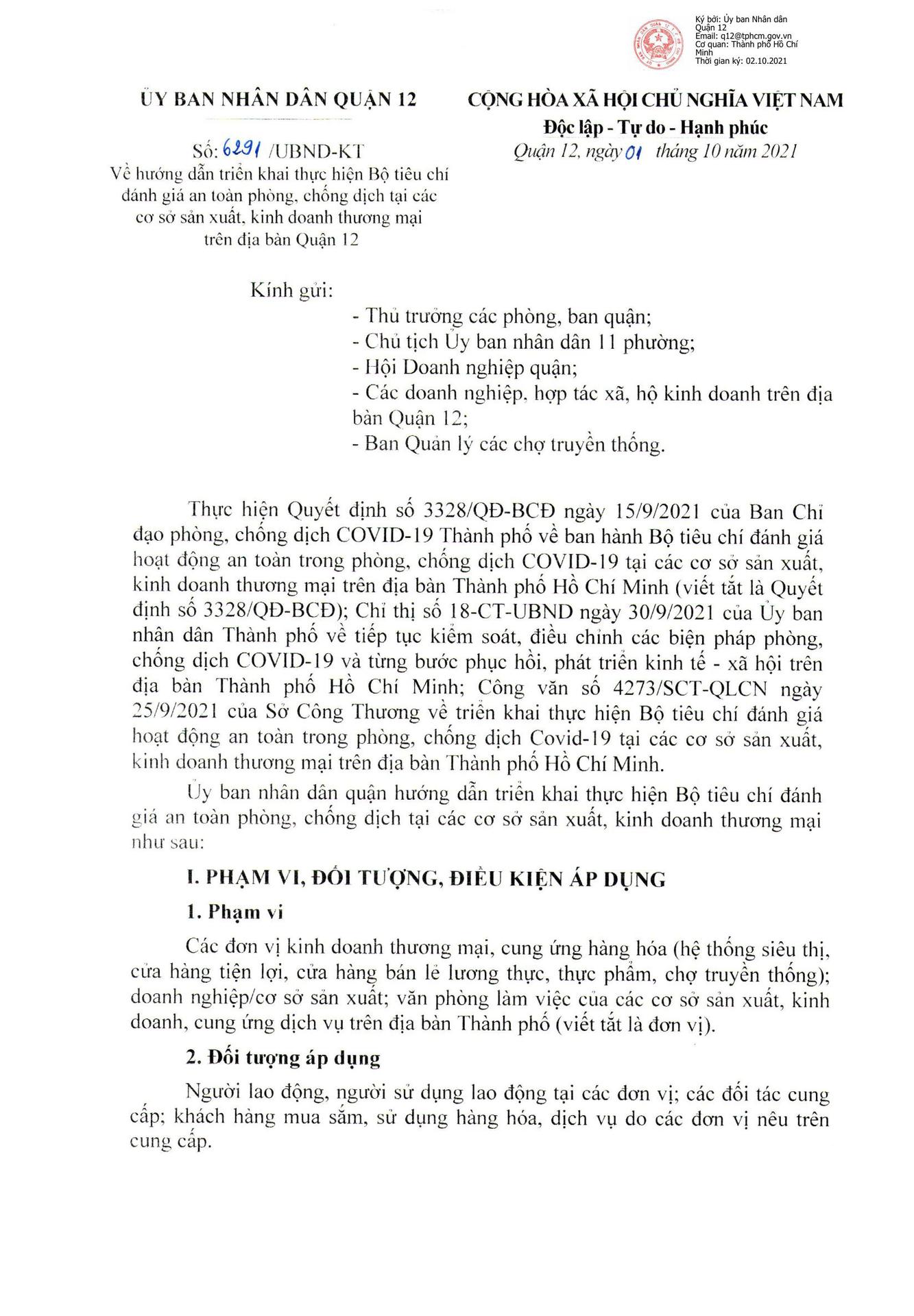 Ký bởi: Ủy ban Nhân dân Quận 12
Email: q12@tphcm.gov.vn
Cơ quan: Thành phố Hồ Chí Minh
Thời gian ký: 02.10.2021

ỦY BAN NHÂN DÂN QUẬN 12

Số: 6291 /UBND-KT
Về hướng dẫn triển khai thực hiện Bộ tiêu chí đánh giá an toàn phòng, chống dịch tại các cơ sở sản xuất, kinh doanh thương mại trên địa bàn Quận 12

CỘNG HÒA XÃ HỘI CHỦ NGHĨA VIỆT NAM
Độc lập - Tự do - Hạnh phúc

Quận 12, ngày 01 tháng 10 năm 2021

Kính gửi:
- Thủ trưởng các phòng, ban quận;
- Chủ tịch Ủy ban nhân dân 11 phường;
- Hội Doanh nghiệp quận;
- Các doanh nghiệp, hợp tác xã, hộ kinh doanh trên địa bàn Quận 12;
- Ban Quản lý các chợ truyền thống.

Thực hiện Quyết định số 3328/QĐ-BCĐ ngày 15/9/2021 của Ban Chỉ đạo phòng, chống dịch COVID-19 Thành phố về ban hành Bộ tiêu chí đánh giá hoạt động an toàn trong phòng, chống dịch COVID-19 tại các cơ sở sản xuất, kinh doanh thương mại trên địa bàn Thành phố Hồ Chí Minh (viết tắt là Quyết định số 3328/QĐ-BCĐ); Chỉ thị số 18-CT-UBND ngày 30/9/2021 của Ủy ban nhân dân Thành phố về tiếp tục kiểm soát, điều chỉnh các biện pháp phòng, chống dịch COVID-19 và từng bước phục hồi, phát triển kinh tế - xã hội trên địa bàn Thành phố Hồ Chí Minh; Công văn số 4273/SCT-QLCN ngày 25/9/2021 của Sở Công Thương về triển khai thực hiện Bộ tiêu chí đánh giá hoạt động an toàn trong phòng, chống dịch Covid-19 tại các cơ sở sản xuất, kinh doanh thương mại trên địa bàn Thành phố Hồ Chí Minh.

Ủy ban nhân dân quận hướng dẫn triển khai thực hiện Bộ tiêu chí đánh giá an toàn phòng, chống dịch tại các cơ sở sản xuất, kinh doanh thương mại như sau:

I. PHẠM VI, ĐỐI TƯỢNG, ĐIỀU KIỆN ÁP DỤNG

1. Phạm vi

Các đơn vị kinh doanh thương mại, cung ứng hàng hóa (hệ thống siêu thị, cửa hàng tiện lợi, cửa hàng bán lẻ lương thực, thực phẩm, chợ truyền thống); doanh nghiệp/cơ sở sản xuất; văn phòng làm việc của các cơ sở sản xuất, kinh doanh, cung ứng dịch vụ trên địa bàn Thành phố (viết tắt là đơn vị).

2. Đối tượng áp dụng

Người lao động, người sử dụng lao động tại các đơn vị; các đối tác cung cấp; khách hàng mua sắm, sử dụng hàng hóa, dịch vụ do các đơn vị nêu trên cung cấp.